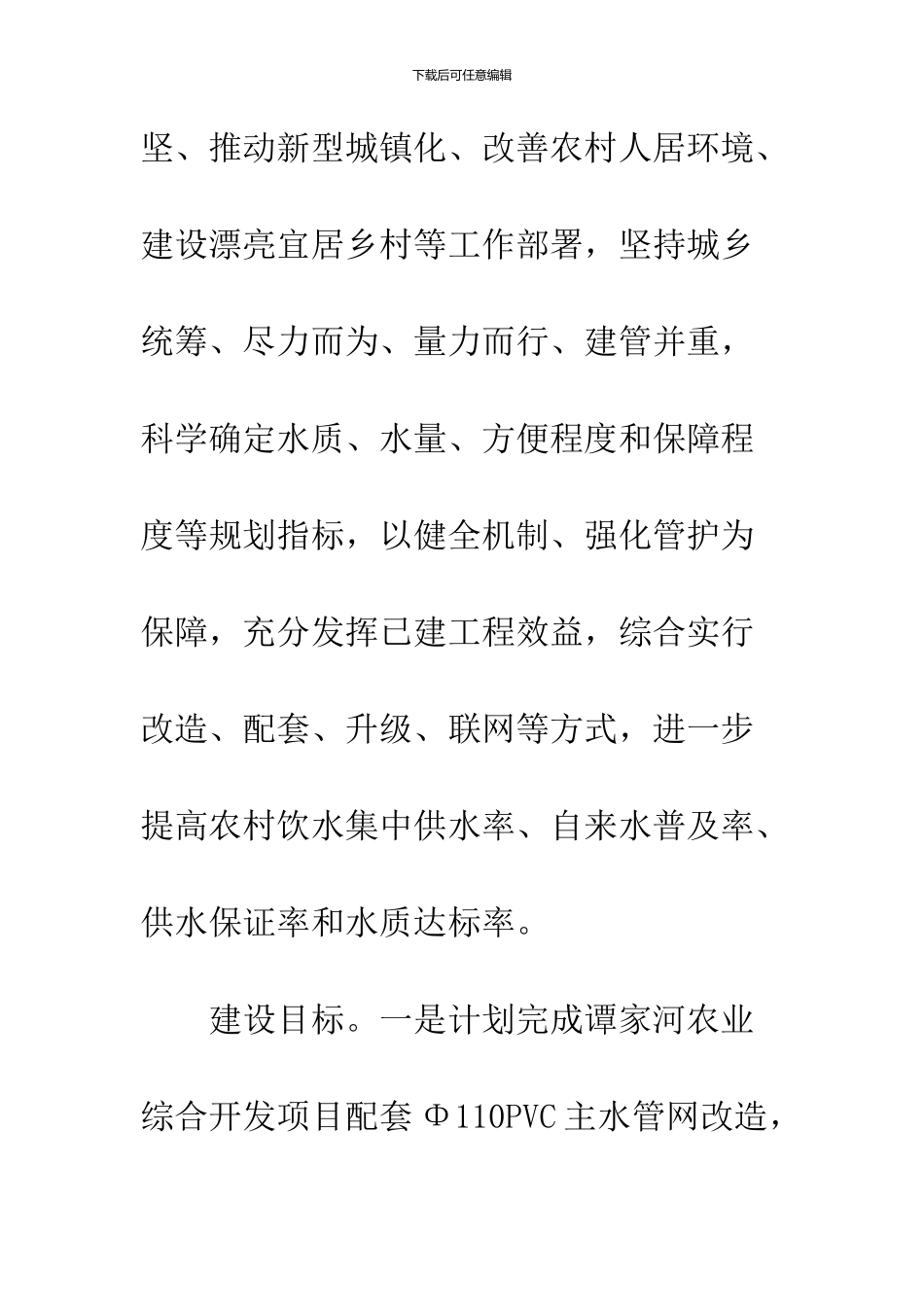 下载后可任意编辑

坚、推动新型城镇化、改善农村人居环境、建设漂亮宜居乡村等工作部署，坚持城乡统筹、尽力而为、量力而行、建管并重，科学确定水质、水量、方便程度和保障程度等规划指标，以健全机制、强化管护为保障，充分发挥已建工程效益，综合实行改造、配套、升级、联网等方式，进一步提高农村饮水集中供水率、自来水普及率、供水保证率和水质达标率。

建设目标。一是计划完成谭家河农业综合开发项目配套Φ110PVC主水管网改造，